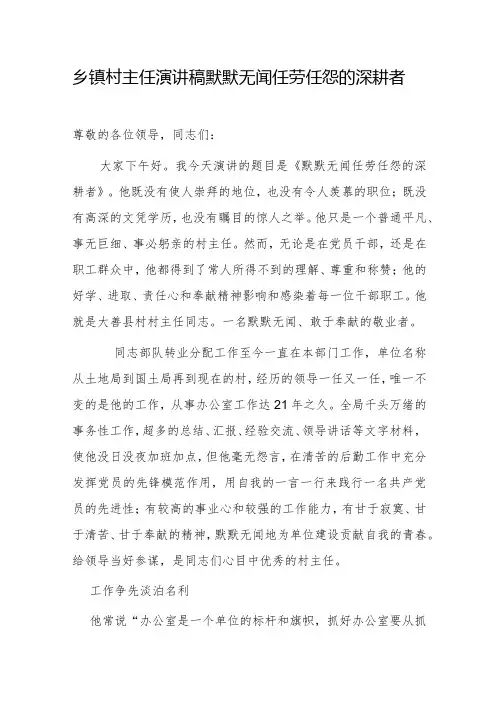 乡镇村主任演讲稿默默无闻任劳任怨的深耕者

尊敬的各位领导，同志们：

大家下午好。我今天演讲的题目是《默默无闻任劳任怨的深耕者》。他既没有使人崇拜的地位，也没有令人羡慕的职位；既没有高深的文凭学历，也没有瞩目的惊人之举。他只是一个普通平凡、事无巨细、事必躬亲的村主任。然而，无论是在党员干部，还是在职工群众中，他都得到了常人所得不到的理解、尊重和称赞；他的好学、进取、责任心和奉献精神影响和感染着每一位干部职工。他就是大善县村村主任同志。一名默默无闻、敢于奉献的敬业者。

同志部队转业分配工作至今一直在本部门工作，单位名称从土地局到国土局再到现在的村，经历的领导一任又一任，唯一不变的是他的工作，从事办公室工作达21年之久。全局千头万绪的事务性工作，超多的总结、汇报、经验交流、领导讲话等文字材料，使他没日没夜加班加点，但他毫无怨言，在清苦的后勤工作中充分发挥党员的先锋模范作用，用自我的一言一行来践行一名共产党员的先进性；有较高的事业心和较强的工作能力，有甘于寂寞、甘于清苦、甘于奉献的精神，默默无闻地为单位建设贡献自我的青春。给领导当好参谋，是同志们心目中优秀的村主任。

工作争先淡泊名利

他常说“办公室是一个单位的标杆和旗帜，抓好办公室要从抓